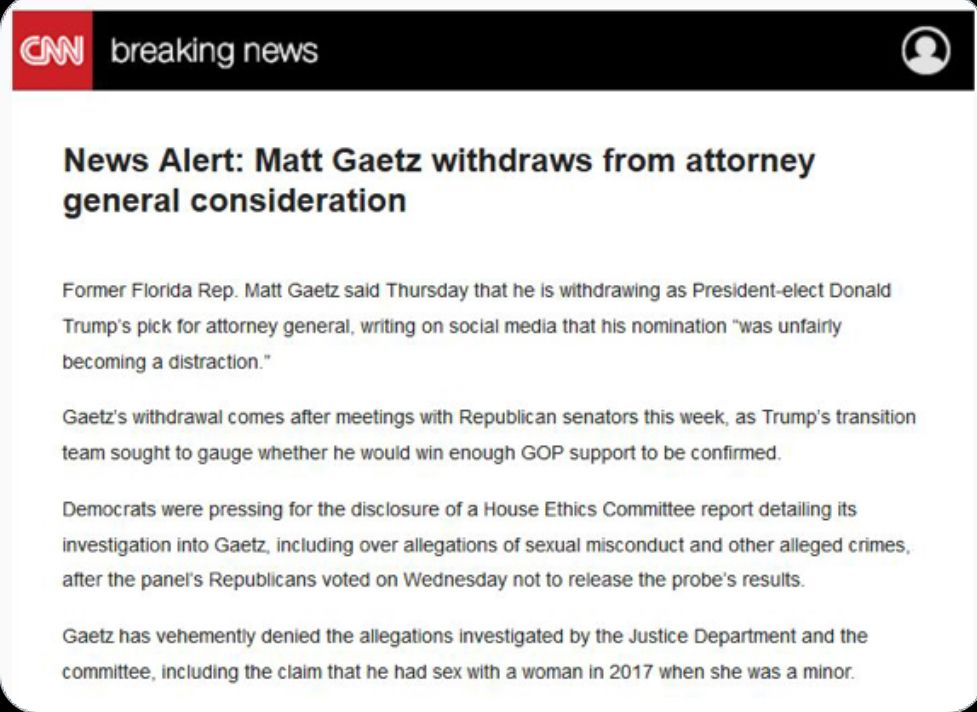 CNN breaking news

News Alert: Matt Gaetz withdraws from attorney general consideration

Former Florida Rep. Matt Gaetz said Thursday that he is withdrawing as President-elect Donald Trump's pick for attorney general, writing on social media that his nomination "was unfairly becoming a distraction."

Gaetz's withdrawal comes after meetings with Republican senators this week, as Trump's transition team sought to gauge whether he would win enough GOP support to be confirmed.

Democrats were pressing for the disclosure of a House Ethics Committee report detailing its investigation into Gaetz, including over allegations of sexual misconduct and other alleged crimes, after the panel's Republicans voted on Wednesday not to release the probe's results.

Gaetz has vehemently denied the allegations investigated by the Justice Department and the committee, including the claim that he had sex with a woman in 2017 when she was a minor.